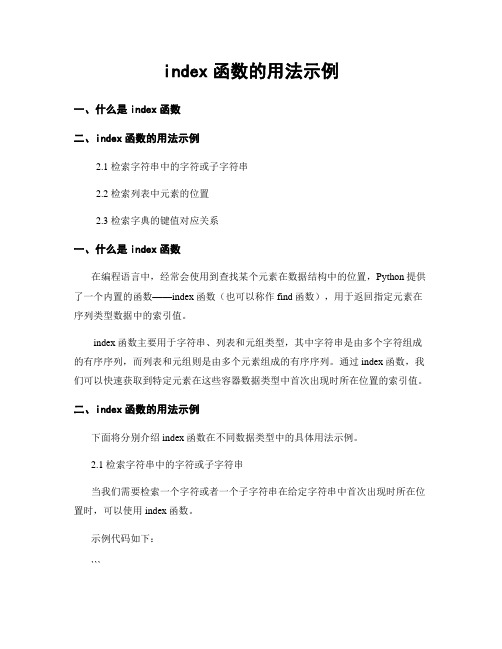 index 函数的用法示例

一、什么是 index 函数

二、index 函数的用法示例

2.1 检索字符串中的字符或子字符串

2.2 检索列表中元素的位置

2.3 检索字典的键值对应关系

一、什么是 index 函数

在编程语言中，经常会使用到查找某个元素在数据结构中的位置，Python 提供了一个内置的函数——index 函数（也可以称作 find 函数），用于返回指定元素在序列类型数据中的索引值。

index 函数主要用于字符串、列表和元组类型，其中字符串是由多个字符组成的有序序列，而列表和元组则是由多个元素组成的有序序列。通过 index 函数，我们可以快速获取到特定元素在这些容器数据类型中首次出现时所在位置的索引值。

二、index 函数的用法示例

下面将分别介绍 index 函数在不同数据类型中的具体用法示例。

2.1 检索字符串中的字符或子字符串

当我们需要检索一个字符或者一个子字符串在给定字符串中首次出现时所在位置时，可以使用 index 函数。

示例代码如下：

```